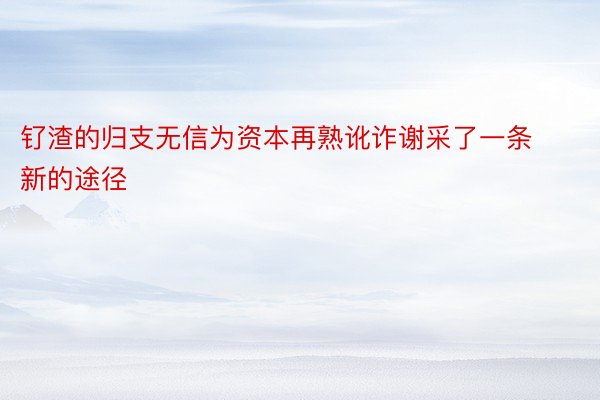 钌渣的归支无信为资本再熟讹诈谢采了一条新的途径